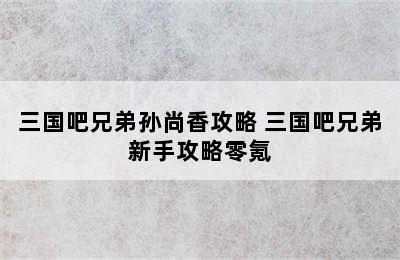 三国吧兄弟孙尚香攻略 三国吧兄弟新手攻略零氪